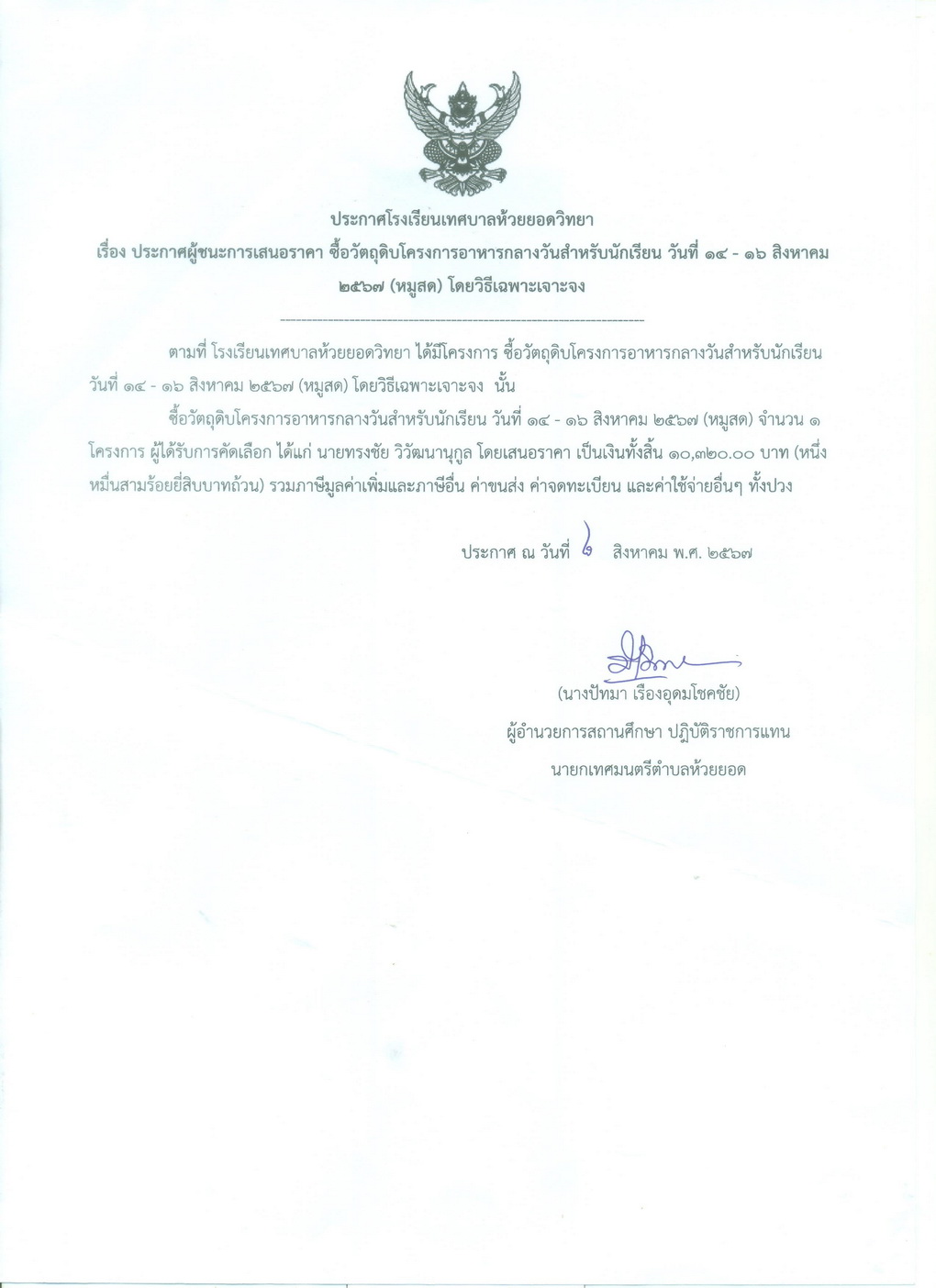 ประกาศโรงเรียนเทศบาลห้วยยอดวิทยา

เรื่อง ประกาศผู้ชนะการเสนอราคา ซื้อวัตถุดิบโครงการอาหารกลางวันสำหรับนักเรียน วันที่ ๑๔ - ๑๖ สิงหาคม ๒๕๖๗ (หมูสด) โดยวิธีเฉพาะเจาะจง

ตามที่ โรงเรียนเทศบาลห้วยยอดวิทยา ได้มีโครงการ ซื้อวัตถุดิบโครงการอาหารกลางวันสำหรับนักเรียน วันที่ ๑๔ - ๑๖ สิงหาคม ๒๕๖๗ (หมูสด) โดยวิธีเฉพาะเจาะจง นั้น

ซื้อวัตถุดิบโครงการอาหารกลางวันสำหรับนักเรียน วันที่ ๑๔ - ๑๖ สิงหาคม ๒๕๖๗ (หมูสด) จำนวน ๑ โครงการ ผู้ได้รับการคัดเลือก ได้แก่ นายทรงชัย วิวัฒนานุกูล โดยเสนอราคา เป็นเงินทั้งสิ้น ๑๐,๓๒๐.๐๐ บาท (หนึ่งหมื่นสามร้อยยี่สิบบาทถ้วน) รวมภาษีมูลค่าเพิ่มและภาษีอื่น ค่าขนส่ง ค่าจดทะเบียน และค่าใช้จ่ายอื่นๆ ทั้งปวง

ประกาศ ณ วันที่ ๖ สิงหาคม พ.ศ. ๒๕๖๗

(นางปัทมา เรืองอุดมโชคชัย)
ผู้อำนวยการสถานศึกษา ปฏิบัติราชการแทน
นายกเทศมนตรีตำบลห้วยยอด